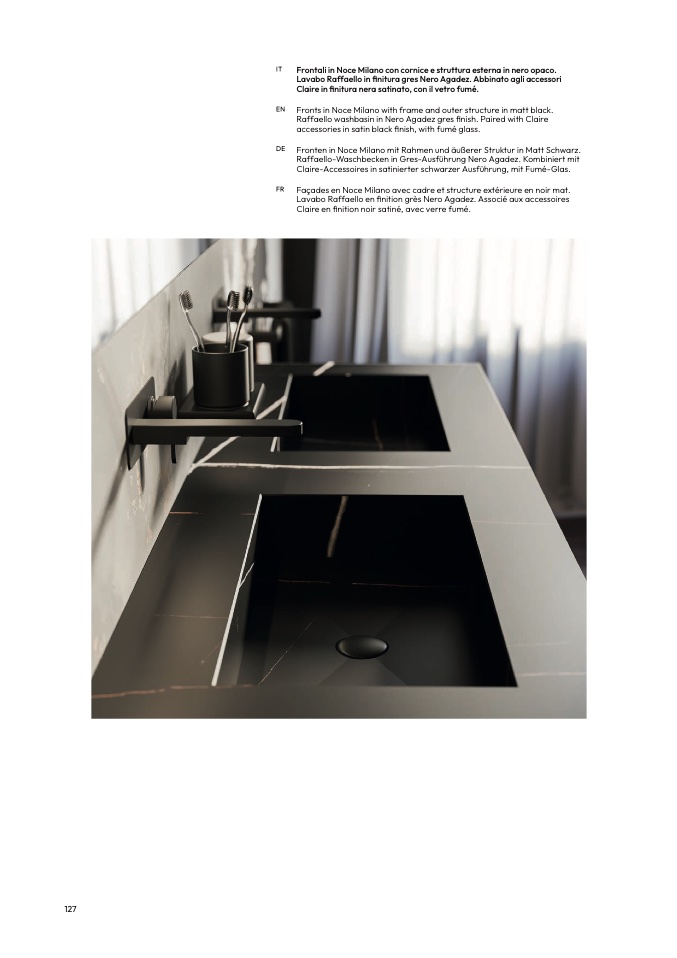 IT Frontali in Noce Milano con cornice e struttura esterna in nero opaco. Lavabo Raffaello in finitura gres Nero Agadez. Abbinato agli accessori Claire in finitura nera satinato, con il vetro fumé.

EN Fronts in Noce Milano with frame and outer structure in matt black. Raffaello washbasin in Nero Agadez gres finish. Paired with Claire accessories in satin black finish, with fumé glass.

DE Fronten in Noce Milano mit Rahmen und äußerer Struktur in Matt Schwarz. Raffaello-Waschbecken in Gres-Ausführung Nero Agadez. Kombiniert mit Claire-Accessoires in satinierter schwarzer Ausführung, mit Fumé-Glas.

FR Façades en Noce Milano avec cadre et structure extérieure en noir mat. Lavabo Raffaello en finition grès Nero Agadez. Associé aux accessoires Claire en finition noir satiné, avec verre fumé.

127